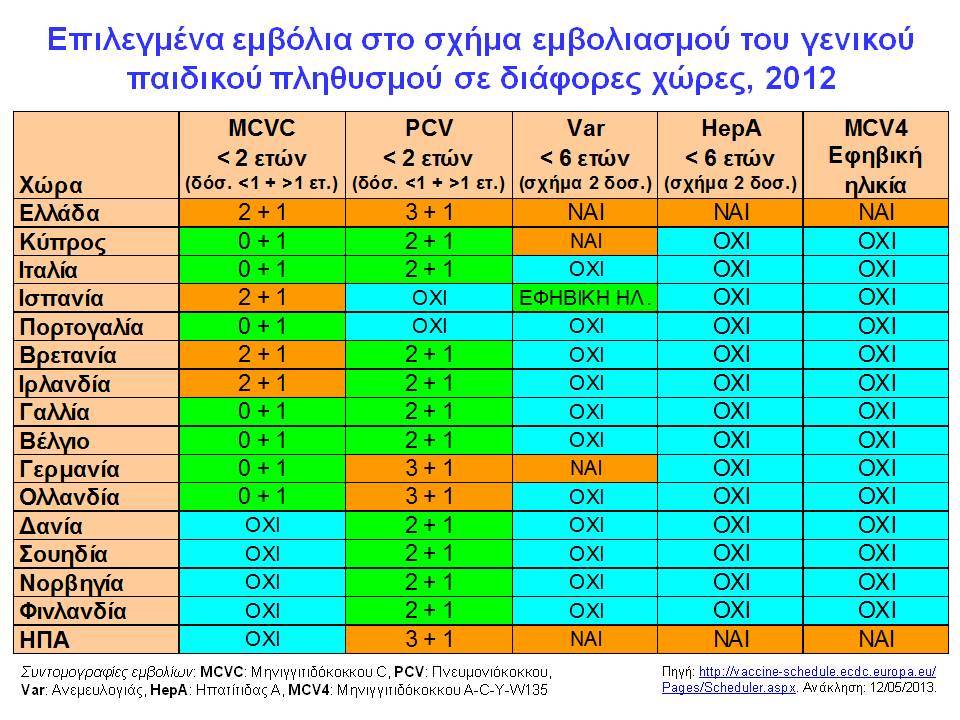 Επιλεγμένα εμβόλια στο σχήμα εμβολιασμού του γενικού παιδικού πληθυσμού σε διάφορες χώρες, 2012

| Χώρα | MCVC < 2 ετών (δόσ. <1 + >1 ετ.) | PCV < 2 ετών (δόσ. <1 + >1 ετ.) | Var < 6 ετών (σχήμα 2 δοσ.) | HepA < 6 ετών (σχήμα 2 δοσ.) | MCV4 Εφηβική ηλικία |
|---|---|---|---|---|---|
| Ελλάδα | 2 + 1 | 3 + 1 | ΝΑΙ | ΝΑΙ | ΝΑΙ |
| Κύπρος | 0 + 1 | 2 + 1 | ΝΑΙ | ΟΧΙ | ΟΧΙ |
| Ιταλία | 0 + 1 | 2 + 1 | ΟΧΙ | ΟΧΙ | ΟΧΙ |
| Ισπανία | 2 + 1 | ΟΧΙ | ΕΦΗΒΙΚΗ ΗΛ. | ΟΧΙ | ΟΧΙ |
| Πορτογαλία | 0 + 1 | ΟΧΙ | ΟΧΙ | ΟΧΙ | ΟΧΙ |
| Βρετανία | 2 + 1 | 2 + 1 | ΟΧΙ | ΟΧΙ | ΟΧΙ |
| Ιρλανδία | 2 + 1 | 2 + 1 | ΟΧΙ | ΟΧΙ | ΟΧΙ |
| Γαλλία | 0 + 1 | 2 + 1 | ΟΧΙ | ΟΧΙ | ΟΧΙ |
| Βέλγιο | 0 + 1 | 2 + 1 | ΟΧΙ | ΟΧΙ | ΟΧΙ |
| Γερμανία | 0 + 1 | 3 + 1 | ΝΑΙ | ΟΧΙ | ΟΧΙ |
| Ολλανδία | 0 + 1 | 3 + 1 | ΟΧΙ | ΟΧΙ | ΟΧΙ |
| Δανία | ΟΧΙ | 2 + 1 | ΟΧΙ | ΟΧΙ | ΟΧΙ |
| Σουηδία | ΟΧΙ | 2 + 1 | ΟΧΙ | ΟΧΙ | ΟΧΙ |
| Νορβηγία | ΟΧΙ | 2 + 1 | ΟΧΙ | ΟΧΙ | ΟΧΙ |
| Φινλανδία | ΟΧΙ | 2 + 1 | ΟΧΙ | ΟΧΙ | ΟΧΙ |
| ΗΠΑ | ΟΧΙ | 3 + 1 | ΝΑΙ | ΝΑΙ | ΝΑΙ |

Συντομογραφίες εμβολίων: MCVC: Μηνιγγιτιδόκοκκου C, PCV: Πνευμονιόκοκκου, Var: Ανεμευλογιάς, HepA: Ηπατίτιδας Α, MCV4: Μηνιγγιτιδόκοκκου A-C-Y-W135

Πηγή: http://vaccine-schedule.ecdc.europa.eu/Pages/Scheduler.aspx. Ανάκληση: 12/05/2013.